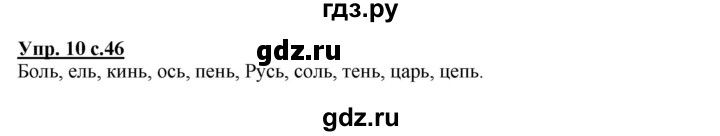 гдз.ру

Упр. 10 с.46

gdz.ru

Боль, ель, кинь, ось, пень, Русь, соль, тень, царь, цепь.

gdz.ru